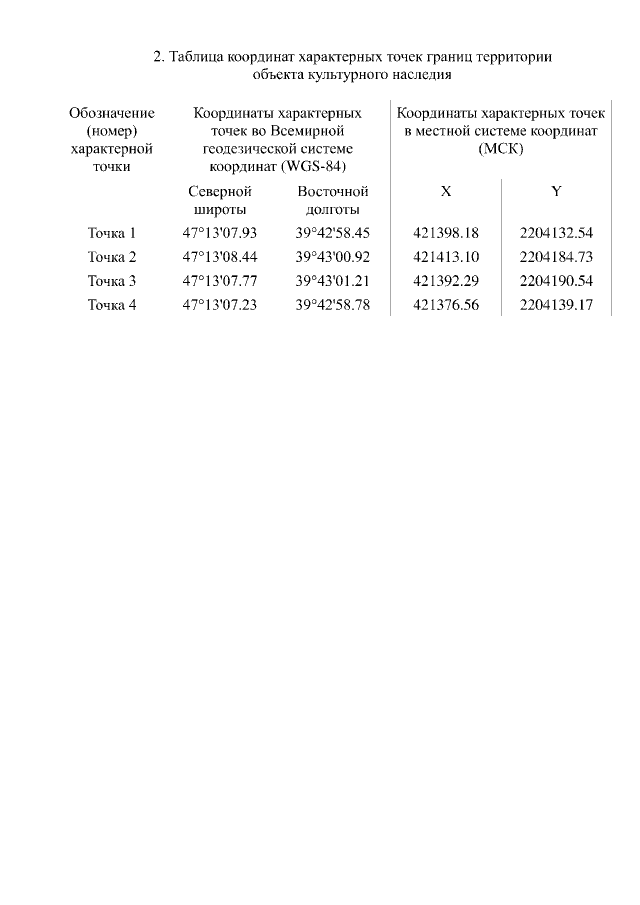 2. Таблица координат характерных точек границ территории объекта культурного наследия

| Обозначение (номер) характерной точки | Координаты характерных точек во Всемирной геодезической системе координат (WGS-84) | | Координаты характерных точек в местной системе координат (МСК) | |
|---|---|---|---|---|
| | Северной широты | Восточной долготы | X | Y |
| Точка 1 | 47°13'07.93 | 39°42'58.45 | 421398.18 | 2204132.54 |
| Точка 2 | 47°13'08.44 | 39°43'00.92 | 421413.10 | 2204184.73 |
| Точка 3 | 47°13'07.77 | 39°43'01.21 | 421392.29 | 2204190.54 |
| Точка 4 | 47°13'07.23 | 39°42'58.78 | 421376.56 | 2204139.17 |